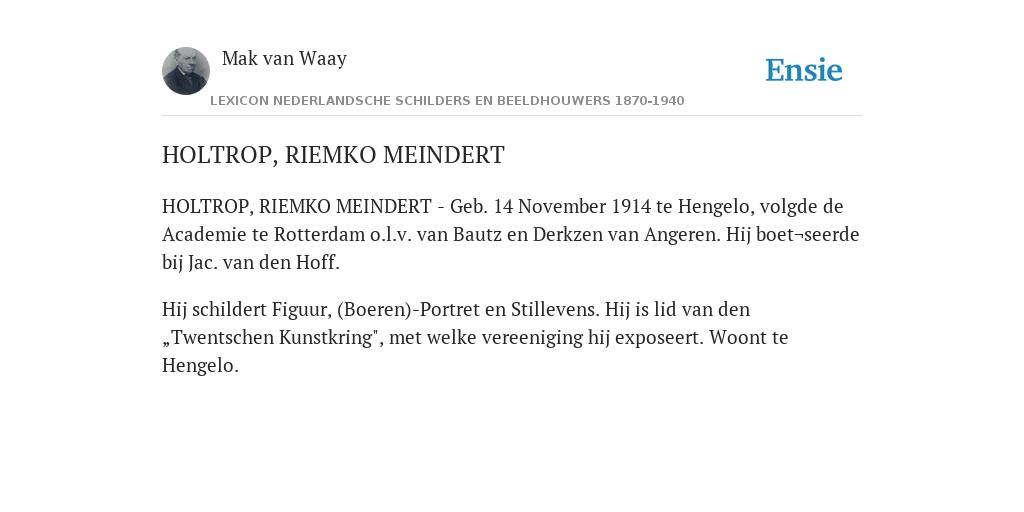 Mak van Waay

Ensie

LEXICON NEDERLANDSCHE SCHILDERS EN BEELDHOUWERS 1870-1940

HOLTROP, RIEMKO MEINDERT

HOLTROP, RIEMKO MEINDERT - Geb. 14 November 1914 te Hengelo, volgde de Academie te Rotterdam o.l.v. van Bautz en Derkzen van Angeren. Hij boet¬seerde bij Jac. van den Hoff.

Hij schildert Figuur, (Boeren)-Portret en Stillevens. Hij is lid van den „Twentschen Kunstkring", met welke vereeniging hij exposeert. Woont te Hengelo.